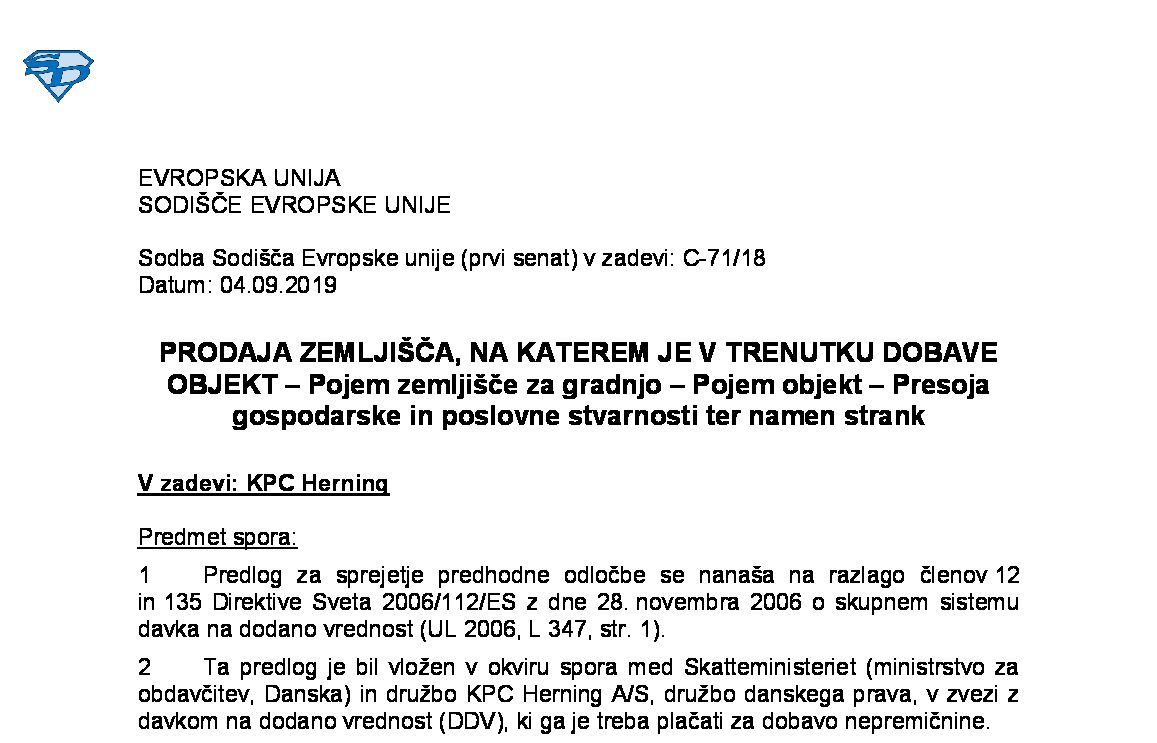 EVROPSKA UNIJA
SODIŠČE EVROPSKE UNIJE

Sodba Sodišča Evropske unije (prvi senat) v zadevi: C-71/18
Datum: 04.09.2019

PRODAJA ZEMLJIŠČA, NA KATEREM JE V TRENUTKU DOBAVE OBJEKT – Pojem zemljišče za gradnjo – Pojem objekt – Presoja gospodarske in poslovne stvarnosti ter namen strank

V zadevi: KPC Herning

Predmet spora:

1 Predlog za sprejetje predhodne odločbe se nanaša na razlago členov 12 in 135 Direktive Sveta 2006/112/ES z dne 28. novembra 2006 o skupnem sistemu davka na dodano vrednost (UL 2006, L 347, str. 1).

2 Ta predlog je bil vložen v okviru spora med Skatteministeriet (ministrstvo za obdavčitev, Danska) in družbo KPC Herning A/S, družbo danskega prava, v zvezi z davkom na dodano vrednost (DDV), ki ga je treba plačati za dobavo nepremičnine.